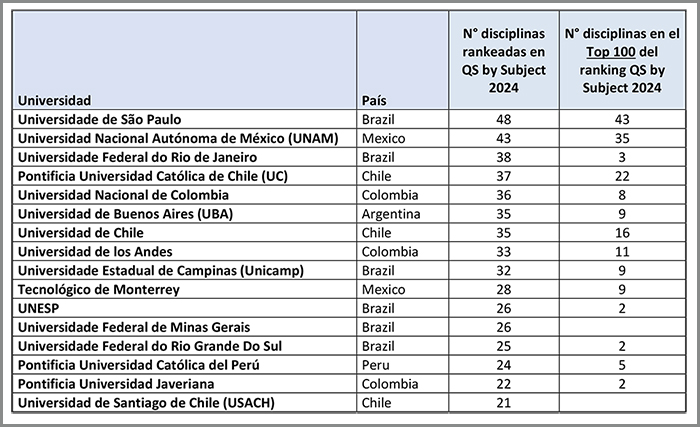 | Universidad | País | N° disciplinas rankeadas en QS by Subject 2024 | N° disciplinas en el Top 100 del ranking QS by Subject 2024 |
|---|---|---|---|
| Universidade de São Paulo | Brazil | 48 | 43 |
| Universidad Nacional Autónoma de México (UNAM) | Mexico | 43 | 35 |
| Universidade Federal do Rio de Janeiro | Brazil | 38 | 3 |
| Pontificia Universidad Católica de Chile (UC) | Chile | 37 | 22 |
| Universidad Nacional de Colombia | Colombia | 36 | 8 |
| Universidad de Buenos Aires (UBA) | Argentina | 35 | 9 |
| Universidad de Chile | Chile | 35 | 16 |
| Universidad de los Andes | Colombia | 33 | 11 |
| Universidade Estadual de Campinas (Unicamp) | Brazil | 32 | 9 |
| Tecnológico de Monterrey | Mexico | 28 | 9 |
| UNESP | Brazil | 26 | 2 |
| Universidade Federal de Minas Gerais | Brazil | 26 | |
| Universidade Federal do Rio Grande Do Sul | Brazil | 25 | 2 |
| Pontificia Universidad Católica del Perú | Peru | 24 | 5 |
| Pontificia Universidad Javeriana | Colombia | 22 | 2 |
| Universidad de Santiago de Chile (USACH) | Chile | 21 | |